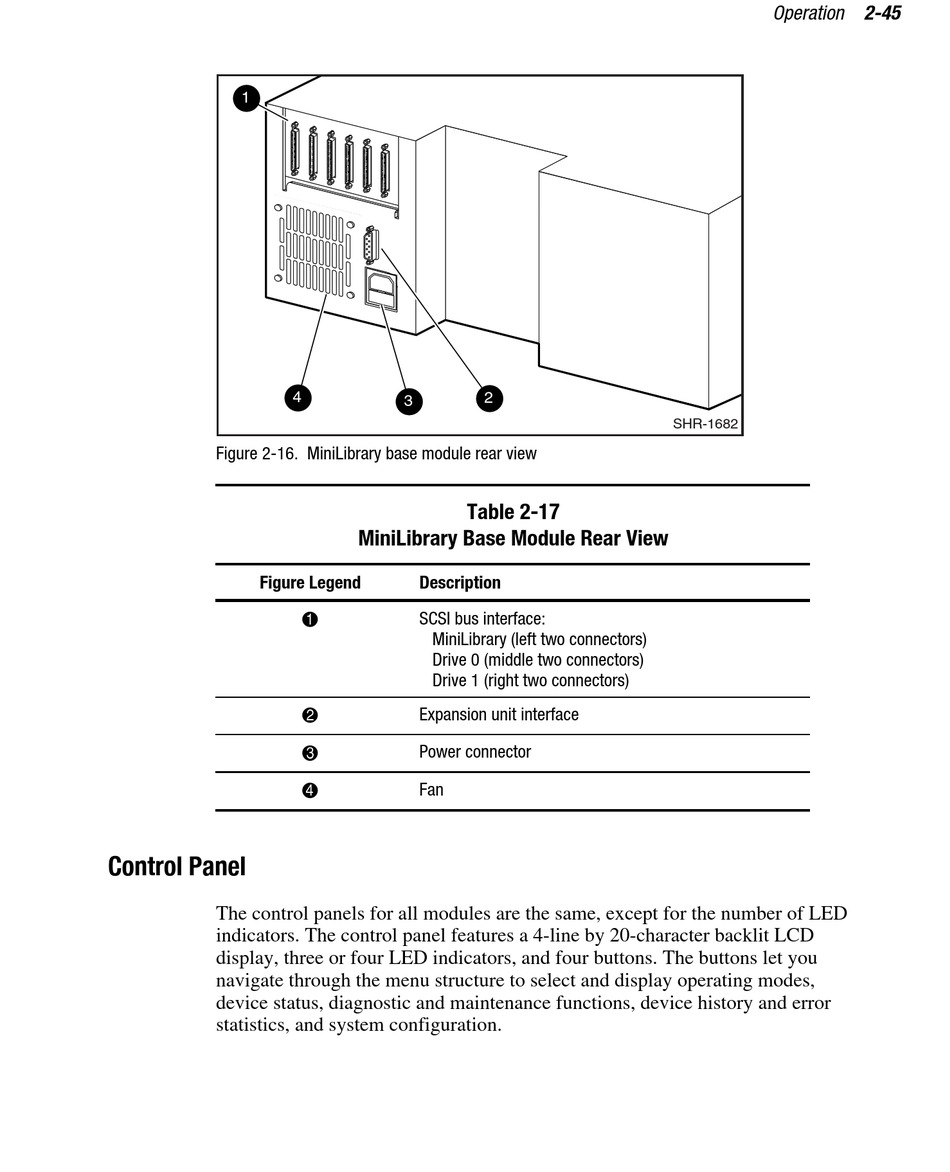 Operation 2-45

1

4 3 2

SHR-1682

Figure 2-16. MiniLibrary base module rear view

Table 2-17
MiniLibrary Base Module Rear View

| Figure Legend | Description |
|---|---|
| ❶ | SCSI bus interface: MiniLibrary (left two connectors) Drive 0 (middle two connectors) Drive 1 (right two connectors) |
| ❷ | Expansion unit interface |
| ❸ | Power connector |
| ❹ | Fan |

Control Panel

The control panels for all modules are the same, except for the number of LED indicators. The control panel features a 4-line by 20-character backlit LCD display, three or four LED indicators, and four buttons. The buttons let you navigate through the menu structure to select and display operating modes, device status, diagnostic and maintenance functions, device history and error statistics, and system configuration.